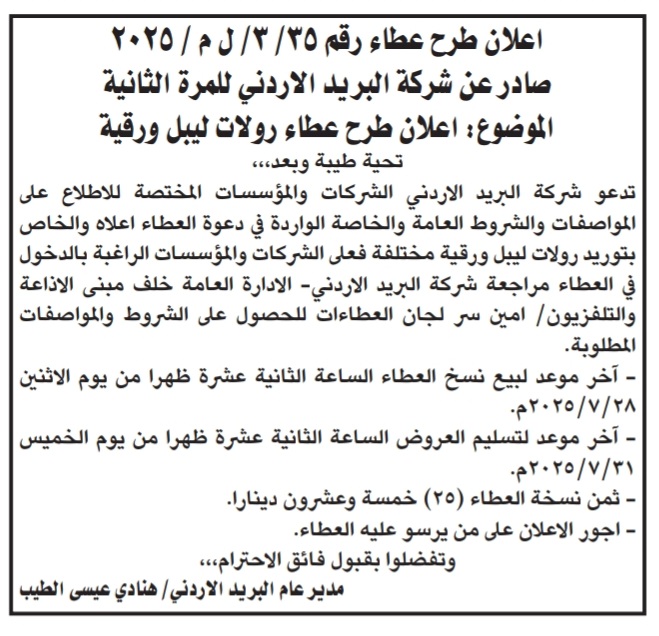 اعلان طرح عطاء رقم ٣٥/ ٣/ ل م / ٢٠٢٥
صادر عن شركة البريد الاردني للمرة الثانية
الموضوع: اعلان طرح عطاء رولات ليبل ورقية

تحية طيبة وبعد،،،

تدعو شركة البريد الاردني الشركات والمؤسسات المختصة للاطلاع على المواصفات والشروط العامة والخاصة الواردة في دعوة العطاء اعلاه والخاص بتوريد رولات ليبل ورقية مختلفة فعلى الشركات والمؤسسات الراغبة بالدخول في العطاء مراجعة شركة البريد الاردني- الادارة العامة خلف مبنى الاذاعة والتلفزيون/ امين سر لجان العطاءات للحصول على الشروط والمواصفات المطلوبة.

- آخر موعد لبيع نسخ العطاء الساعة الثانية عشرة ظهرا من يوم الاثنين ٢٠٢٥/٧/٢٨م.
- آخر موعد لتسليم العروض الساعة الثانية عشرة ظهرا من يوم الخميس ٢٠٢٥/٧/٣١م.
- ثمن نسخة العطاء (٢٥) خمسة وعشرون دينارا.
- اجور الاعلان على من يرسو عليه العطاء.

وتفضلوا بقبول فائق الاحترام،،،

مدير عام البريد الاردني/ هنادي عيسى الطيب